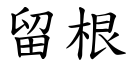 留根